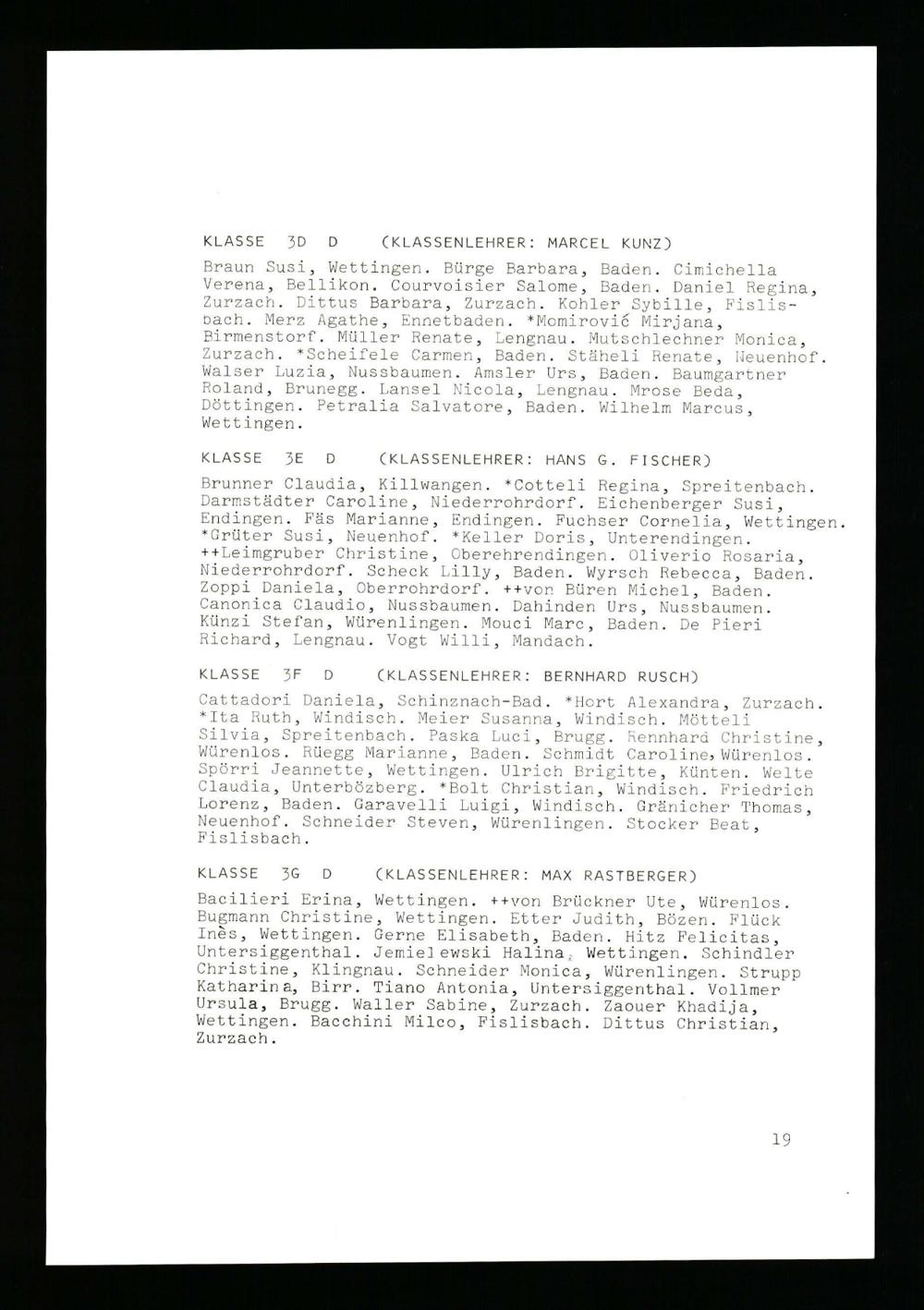 KLASSE 3D D (KLASSENLEHRER: MARCEL KUNZ)

Braun Susi, Wettingen. Bürge Barbara, Baden. Cimichella Verena, Bellikon. Courvoisier Salome, Baden. Daniel Regina, Zurzach. Dittus Barbara, Zurzach. Kohler Sybille, Fislisbach. Merz Agathe, Ennetbaden. *Momirović Mirjana, Birmenstorf. Müller Renate, Lengnau. Mutschlechner Monica, Zurzach. *Scheifele Carmen, Baden. Stäheli Renate, Neuenhof. Walser Luzia, Nussbaumen. Amsler Urs, Baden. Baumgartner Roland, Brunegg. Lansel Nicola, Lengnau. Mrose Beda, Döttingen. Petralia Salvatore, Baden. Wilhelm Marcus, Wettingen.

KLASSE 3E D (KLASSENLEHRER: HANS G. FISCHER)

Brunner Claudia, Killwangen. *Cotteli Regina, Spreitenbach. Darmstädter Caroline, Niederrohrdorf. Eichenberger Susi, Endingen. Fäs Marianne, Endingen. Fuchser Cornelia, Wettingen. *Grüter Susi, Neuenhof. *Keller Doris, Unterendingen. ++Leimgruber Christine, Oberehrendingen. Oliverio Rosaria, Niederrohrdorf. Scheck Lilly, Baden. Wyrsch Rebecca, Baden. Zoppi Daniela, Oberrohrdorf. ++von Büren Michel, Baden. Canonica Claudio, Nussbaumen. Dahinden Urs, Nussbaumen. Künzi Stefan, Würenlingen. Mouci Marc, Baden. De Pieri Richard, Lengnau. Vogt Willi, Mandach.

KLASSE 3F D (KLASSENLEHRER: BERNHARD RUSCH)

Cattadori Daniela, Schinznach-Bad. *Hort Alexandra, Zurzach. *Ita Ruth, Windisch. Meier Susanna, Windisch. Mötteli Silvia, Spreitenbach. Paska Luci, Brugg. Rennhard Christine, Würenlos. Rüegg Marianne, Baden. Schmidt Caroline, Würenlos. Spörri Jeannette, Wettingen. Ulrich Brigitte, Künten. Welte Claudia, Unterbözberg. *Bolt Christian, Windisch. Friedrich Lorenz, Baden. Garavelli Luigi, Windisch. Gränicher Thomas, Neuenhof. Schneider Steven, Würenlingen. Stocker Beat, Fislisbach.

KLASSE 3G D (KLASSENLEHRER: MAX RASTBERGER)

Bacilieri Erina, Wettingen. ++von Brückner Ute, Würenlos. Bugmann Christine, Wettingen. Etter Judith, Bözen. Flück Inès, Wettingen. Gerne Elisabeth, Baden. Hitz Felicitas, Untersiggenthal. Jemielewski Halina, Wettingen. Schindler Christine, Klingnau. Schneider Monica, Würenlingen. Strupp Katharina, Birr. Tiano Antonia, Untersiggenthal. Vollmer Ursula, Brugg. Waller Sabine, Zurzach. Zaouer Khadija, Wettingen. Bacchini Milco, Fislisbach. Dittus Christian, Zurzach.

19